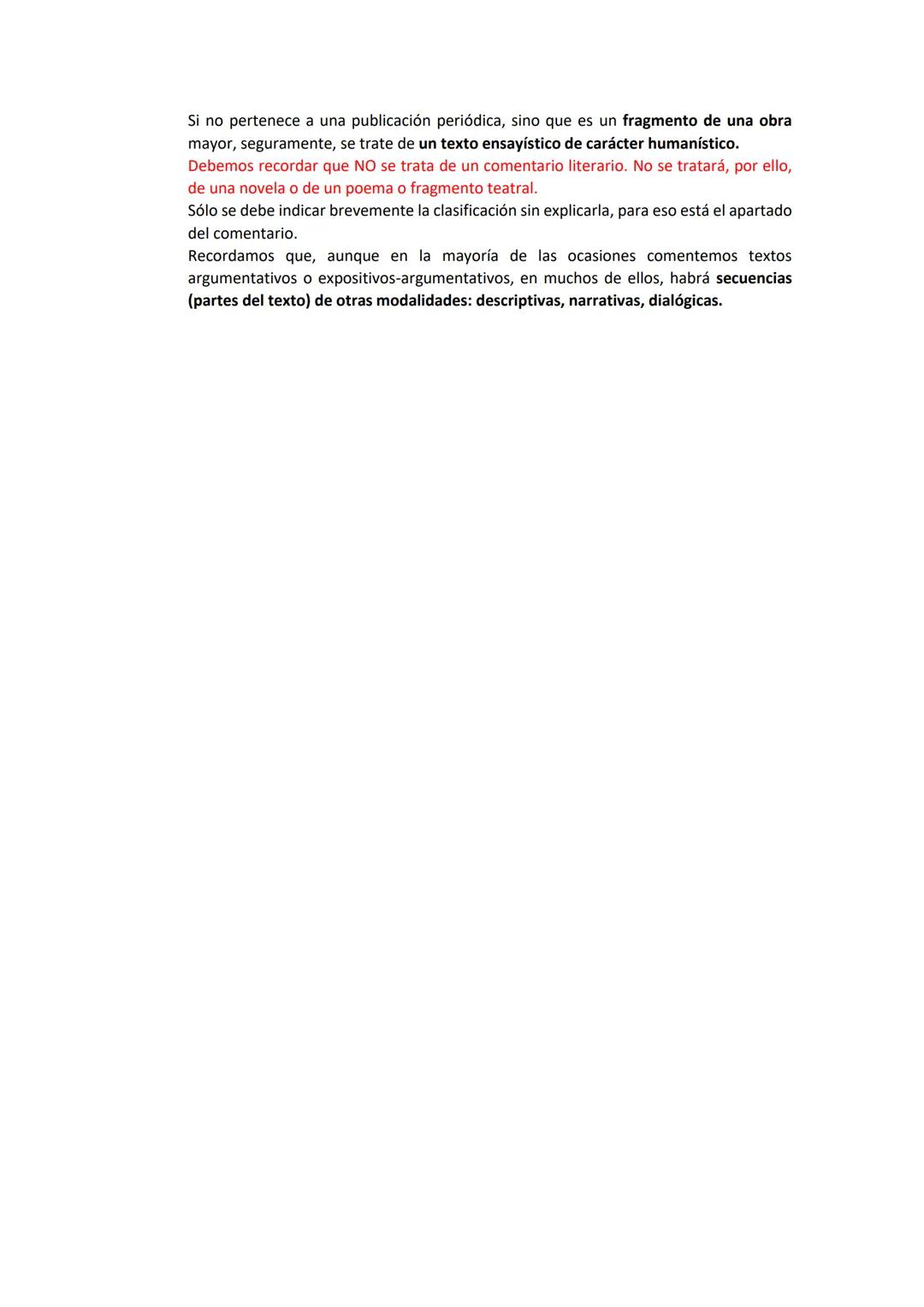 Si no pertenece a una publicación periódica, sino que es un fragmento de una obra mayor, seguramente, se trate de un texto ensayístico de carácter humanístico.
Debemos recordar que NO se trata de un comentario literario. No se tratará, por ello, de una novela o de un poema o fragmento teatral.
Sólo se debe indicar brevemente la clasificación sin explicarla, para eso está el apartado del comentario.
Recordamos que, aunque en la mayoría de las ocasiones comentemos textos argumentativos o expositivos-argumentativos, en muchos de ellos, habrá secuencias (partes del texto) de otras modalidades: descriptivas, narrativas, dialógicas.